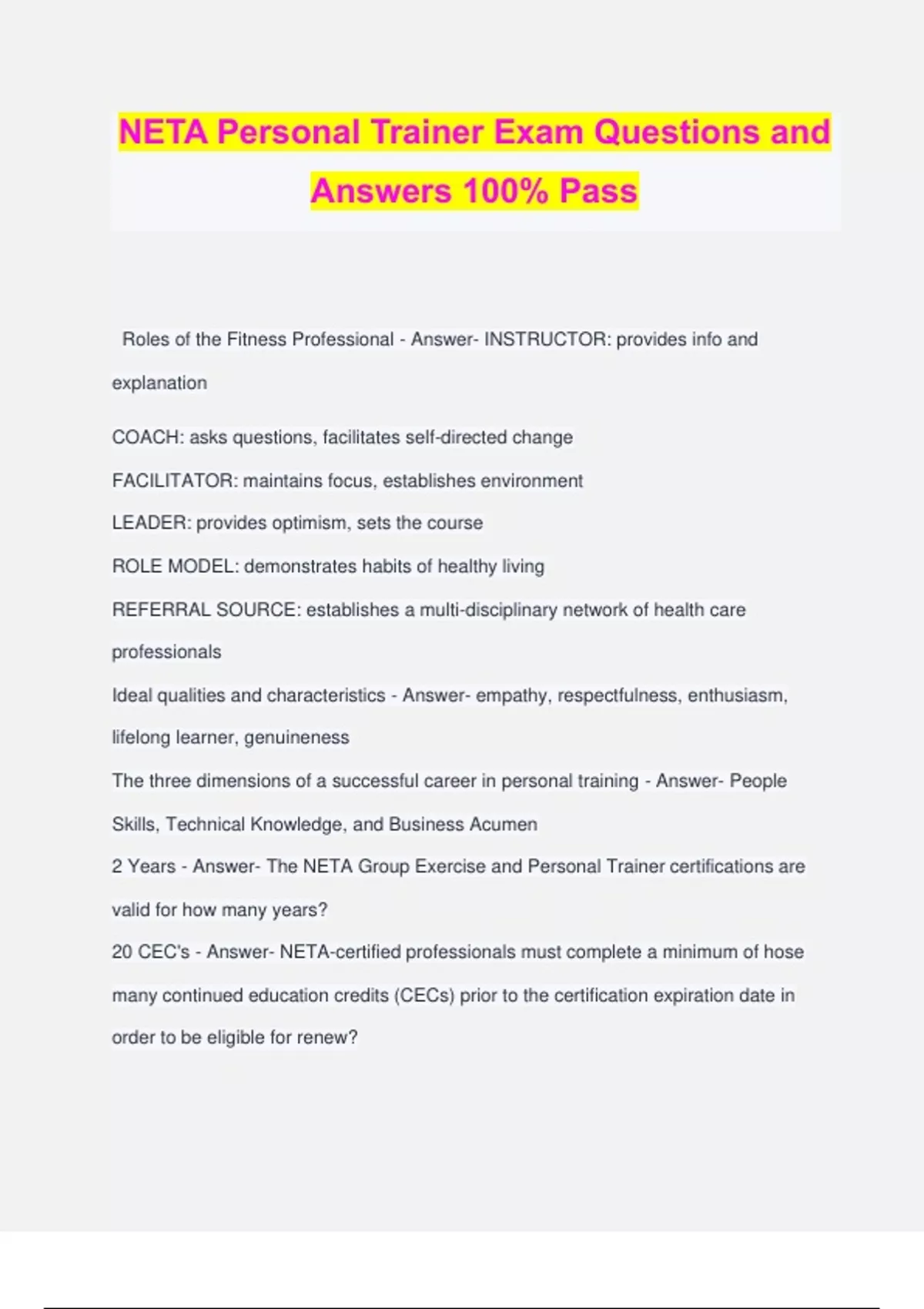 NETA Personal Trainer Exam Questions and Answers 100% Pass

Roles of the Fitness Professional - Answer- INSTRUCTOR: provides info and explanation

COACH: asks questions, facilitates self-directed change

FACILITATOR: maintains focus, establishes environment

LEADER: provides optimism, sets the course

ROLE MODEL: demonstrates habits of healthy living

REFERRAL SOURCE: establishes a multi-disciplinary network of health care professionals

Ideal qualities and characteristics - Answer- empathy, respectfulness, enthusiasm, lifelong learner, genuineness

The three dimensions of a successful career in personal training - Answer- People Skills, Technical Knowledge, and Business Acumen

2 Years - Answer- The NETA Group Exercise and Personal Trainer certifications are valid for how many years?

20 CEC's - Answer- NETA-certified professionals must complete a minimum of hose many continued education credits (CECs) prior to the certification expiration date in order to be eligible for renew?